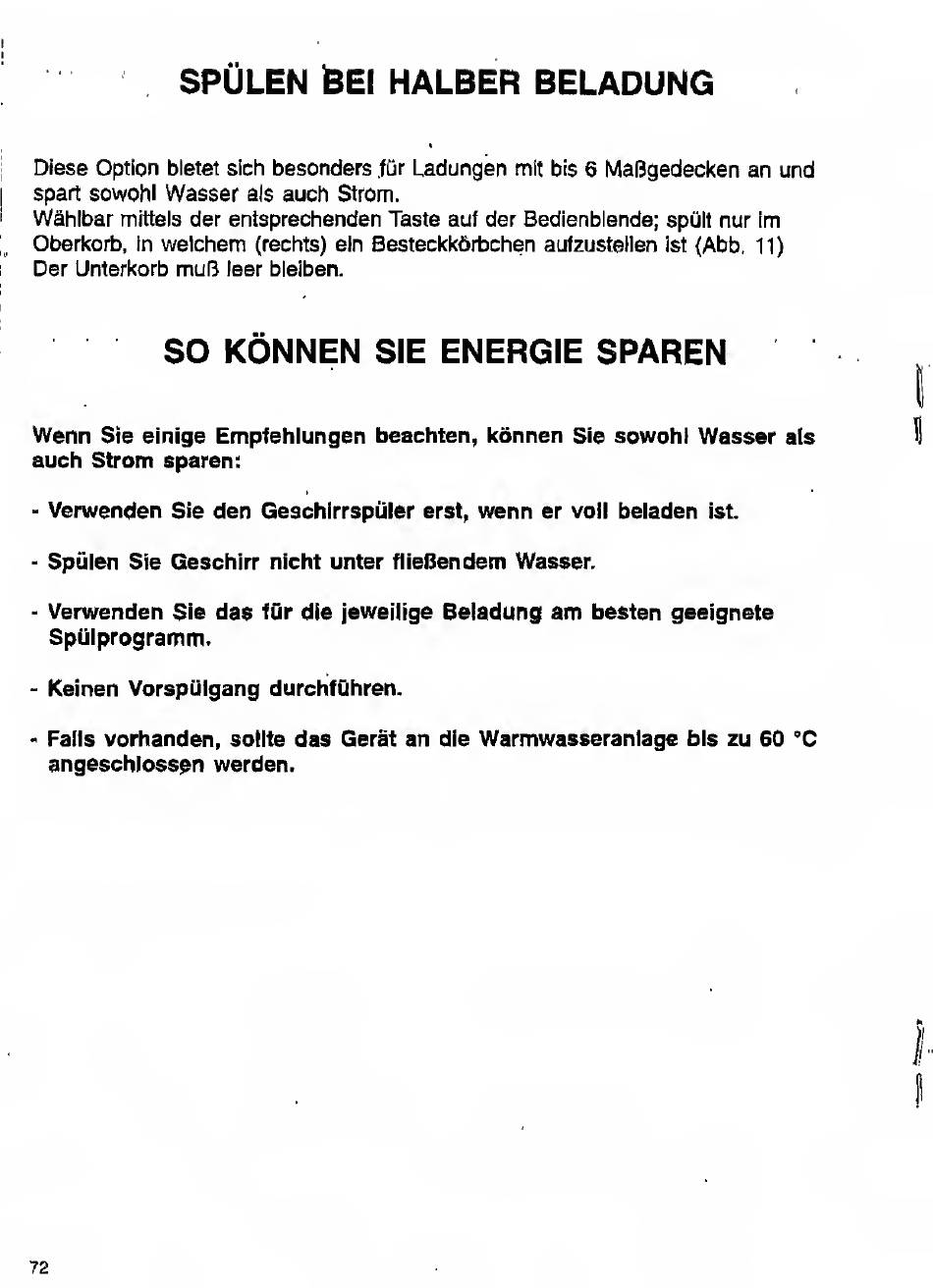 SPÜLEN BEI HALBER BELADUNG

Diese Option bietet sich besonders für Ladungen mit bis 6 Maßgedecken an und spart sowohl Wasser als auch Strom.
Wählbar mittels der entsprechenden Taste auf der Bedienblende; spült nur im Oberkorb, in welchem (rechts) ein Besteckkörbchen aufzustellen ist (Abb. 11) Der Unterkorb muß leer bleiben.

SO KÖNNEN SIE ENERGIE SPAREN

Wenn Sie einige Empfehlungen beachten, können Sie sowohl Wasser als auch Strom sparen:

- Verwenden Sie den Geschirrspüler erst, wenn er voll beladen ist.

- Spülen Sie Geschirr nicht unter fließendem Wasser.

- Verwenden Sie das für die jeweilige Beladung am besten geeignete Spülprogramm.

- Keinen Vorspülgang durchführen.

- Falls vorhanden, sollte das Gerät an die Warmwasseranlage bis zu 60 °C angeschlossen werden.

72